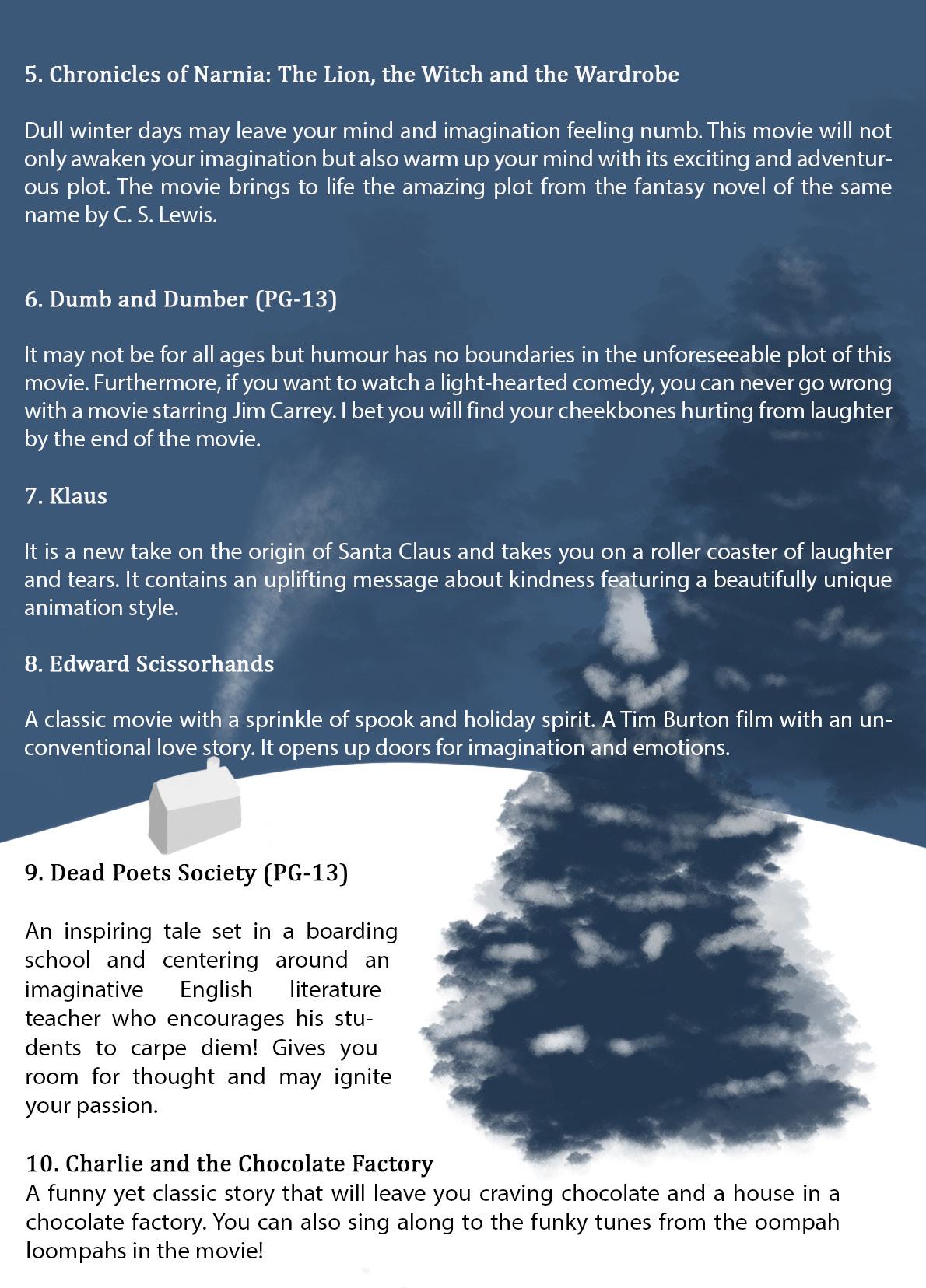 5. Chronicles of Narnia: The Lion, the Witch and the Wardrobe

Dull winter days may leave your mind and imagination feeling numb. This movie will not only awaken your imagination but also warm up your mind with its exciting and adventurous plot. The movie brings to life the amazing plot from the fantasy novel of the same name by C. S. Lewis.

6. Dumb and Dumber (PG-13)

It may not be for all ages but humour has no boundaries in the unforeseeable plot of this movie. Furthermore, if you want to watch a light-hearted comedy, you can never go wrong with a movie starring Jim Carrey. I bet you will find your cheekbones hurting from laughter by the end of the movie.

7. Klaus

It is a new take on the origin of Santa Claus and takes you on a roller coaster of laughter and tears. It contains an uplifting message about kindness featuring a beautifully unique animation style.

8. Edward Scissorhands

A classic movie with a sprinkle of spook and holiday spirit. A Tim Burton film with an unconventional love story. It opens up doors for imagination and emotions.

9. Dead Poets Society (PG-13)

An inspiring tale set in a boarding school and centering around an imaginative English literature teacher who encourages his students to carpe diem! Gives you room for thought and may ignite your passion.

10. Charlie and the Chocolate Factory
A funny yet classic story that will leave you craving chocolate and a house in a chocolate factory. You can also sing along to the funky tunes from the oompah loompahs in the movie!